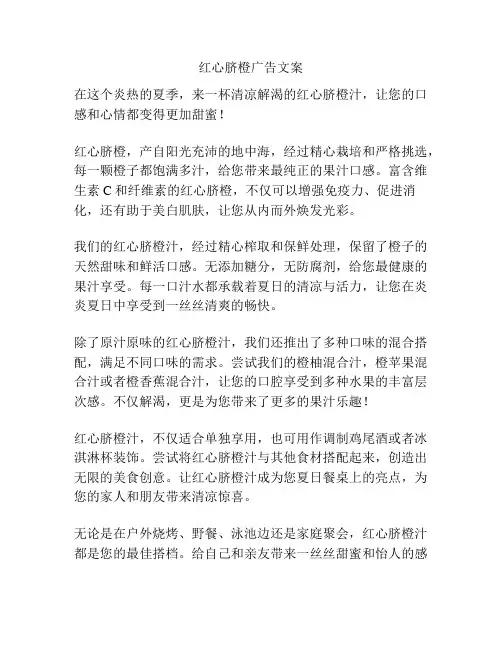 红心脐橙广告文案

在这个炎热的夏季，来一杯清凉解渴的红心脐橙汁，让您的口感和心情都变得更加甜蜜！

红心脐橙，产自阳光充沛的地中海，经过精心栽培和严格挑选，每一颗橙子都饱满多汁，给您带来最纯正的果汁口感。富含维生素 C 和纤维素的红心脐橙，不仅可以增强免疫力、促进消化，还有助于美白肌肤，让您从内而外焕发光彩。

我们的红心脐橙汁，经过精心榨取和保鲜处理，保留了橙子的天然甜味和鲜活口感。无添加糖分，无防腐剂，给您最健康的果汁享受。每一口汁水都承载着夏日的清凉与活力，让您在炎炎夏日中享受到一丝丝清爽的畅快。

除了原汁原味的红心脐橙汁，我们还推出了多种口味的混合搭配，满足不同口味的需求。尝试我们的橙柚混合汁，橙苹果混合汁或者橙香蕉混合汁，让您的口腔享受到多种水果的丰富层次感。不仅解渴，更是为您带来了更多的果汁乐趣！

红心脐橙汁，不仅适合单独享用，也可用作调制鸡尾酒或者冰淇淋杯装饰。尝试将红心脐橙汁与其他食材搭配起来，创造出无限的美食创意。让红心脐橙汁成为您夏日餐桌上的亮点，为您的家人和朋友带来清凉惊喜。

无论是在户外烧烤、野餐、泳池边还是家庭聚会，红心脐橙汁都是您的最佳搭档。给自己和亲友带来一丝丝甜蜜和怡人的感